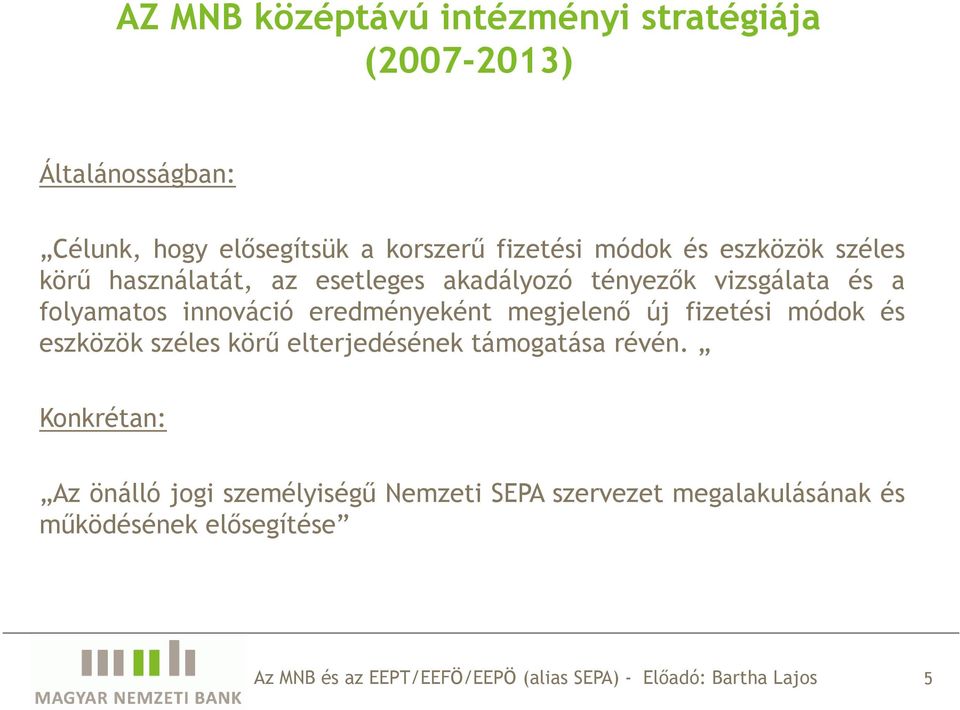 AZ MNB középtávú intézményi stratégiája (2007-2013)

Általánosságban:

„Célunk, hogy elősegítsük a korszerű fizetési módok és eszközök széles körű használatát, az esetleges akadályozó tényezők vizsgálata és a folyamatos innováció eredményeként megjelenő új fizetési módok és eszközök széles körű elterjedésének támogatása révén. „

Konkrétan:

„Az önálló jogi személyiségű Nemzeti SEPA szervezet megalakulásának és működésének elősegítése”

MAGYAR NEMZETI BANK

Az MNB és az EEPT/EEFÖ/EEPÖ (alias SEPA) - Előadó: Bartha Lajos

5